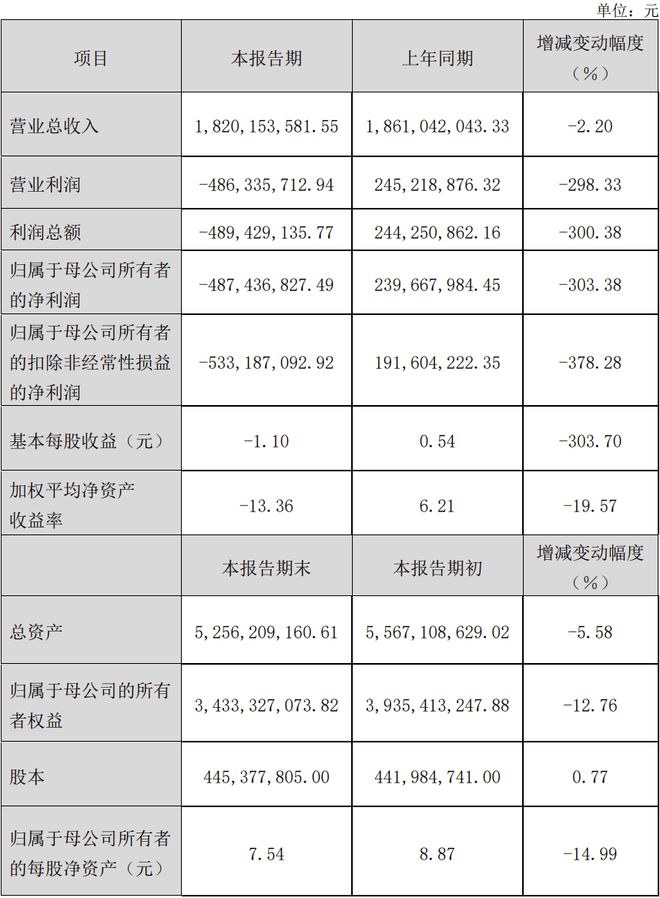 单位：元

| 项目 | 本报告期 | 上年同期 | 增减变动幅度（%） |
|---|---|---|---|
| 营业总收入 | 1，820，153，581.55 | 1，861，042，043.33 | -2.20 |
| 营业利润 | -486，335，712.94 | 245，218，876.32 | -298.33 |
| 利润总额 | -489，429，135.77 | 244，250，862.16 | -300.38 |
| 归属于母公司所有者的净利润 | -487，436，827.49 | 239，667，984.45 | -303.38 |
| 归属于母公司所有者的扣除非经常性损益的净利润 | -533，187，092.92 | 191，604，222.35 | -378.28 |
| 基本每股收益（元） | -1.10 | 0.54 | -303.70 |
| 加权平均净资产收益率 | -13.36 | 6.21 | -19.57 |
| | 本报告期末 | 本报告期初 | 增减变动幅度（%） |
| 总资产 | 5，256，209，160.61 | 5，567，108，629.02 | -5.58 |
| 归属于母公司的所有者权益 | 3，433，327，073.82 | 3，935，413，247.88 | -12.76 |
| 股本 | 445，377，805.00 | 441，984，741.00 | 0.77 |
| 归属于母公司所有者的每股净资产（元） | 7.54 | 8.87 | -14.99 |